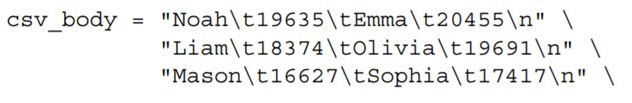 csv_body = "Noah\t19635\tEmma\t20455\n" \
           "Liam\t18374\tOlivia\t19691\n" \
           "Mason\t16627\tSophia\t17417\n" \